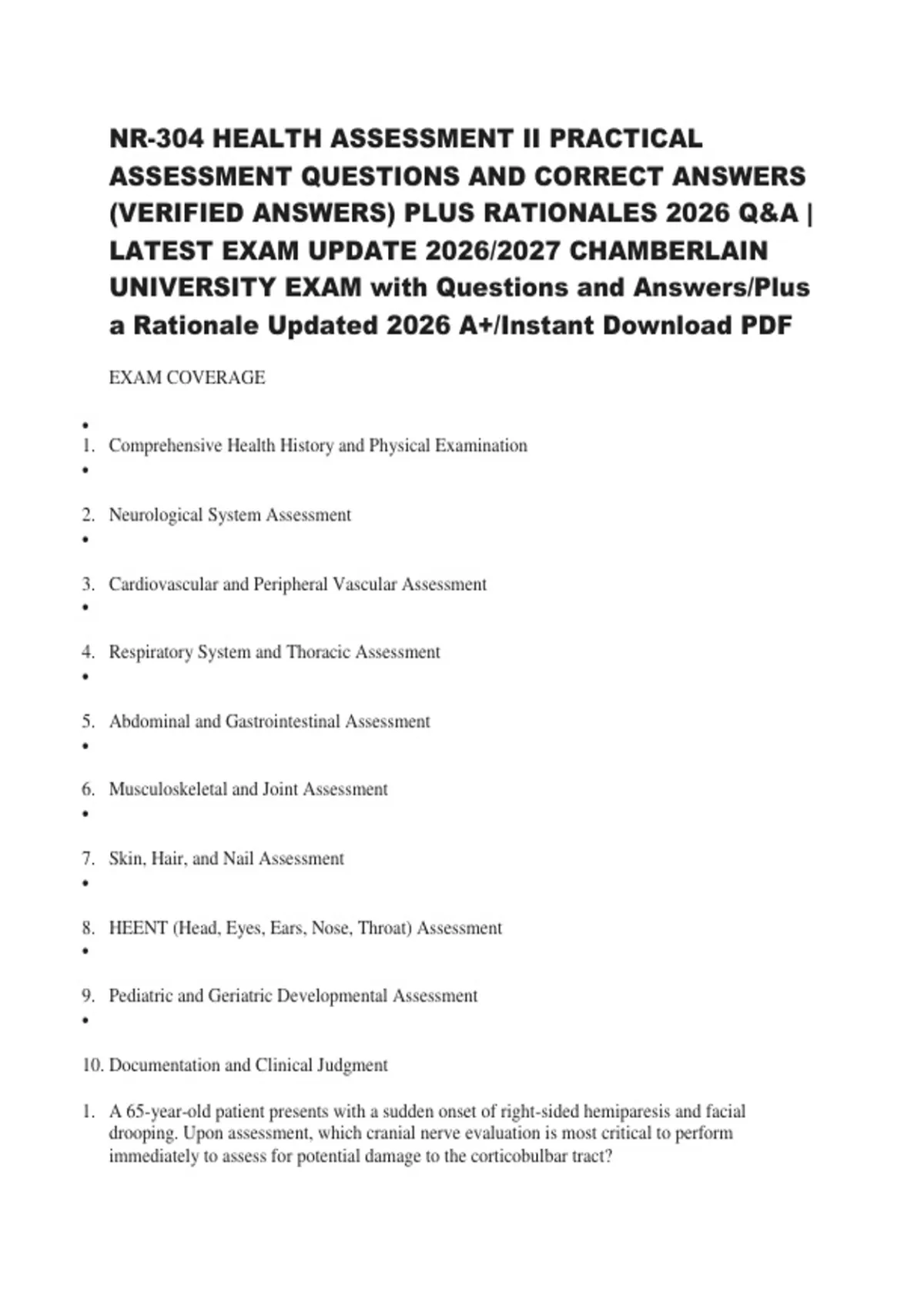 NR-304 HEALTH ASSESSMENT II PRACTICAL ASSESSMENT QUESTIONS AND CORRECT ANSWERS (VERIFIED ANSWERS) PLUS RATIONALES 2026 Q&A | LATEST EXAM UPDATE 2026/2027 CHAMBERLAIN UNIVERSITY EXAM with Questions and Answers/Plus a Rationale Updated 2026 A+/Instant Download PDF

EXAM COVERAGE

•
1. Comprehensive Health History and Physical Examination
•
2. Neurological System Assessment
•
3. Cardiovascular and Peripheral Vascular Assessment
•
4. Respiratory System and Thoracic Assessment
•
5. Abdominal and Gastrointestinal Assessment
•
6. Musculoskeletal and Joint Assessment
•
7. Skin, Hair, and Nail Assessment
•
8. HEENT (Head, Eyes, Ears, Nose, Throat) Assessment
•
9. Pediatric and Geriatric Developmental Assessment
•
10. Documentation and Clinical Judgment

1. A 65-year-old patient presents with a sudden onset of right-sided hemiparesis and facial drooping. Upon assessment, which cranial nerve evaluation is most critical to perform immediately to assess for potential damage to the corticobulbar tract?